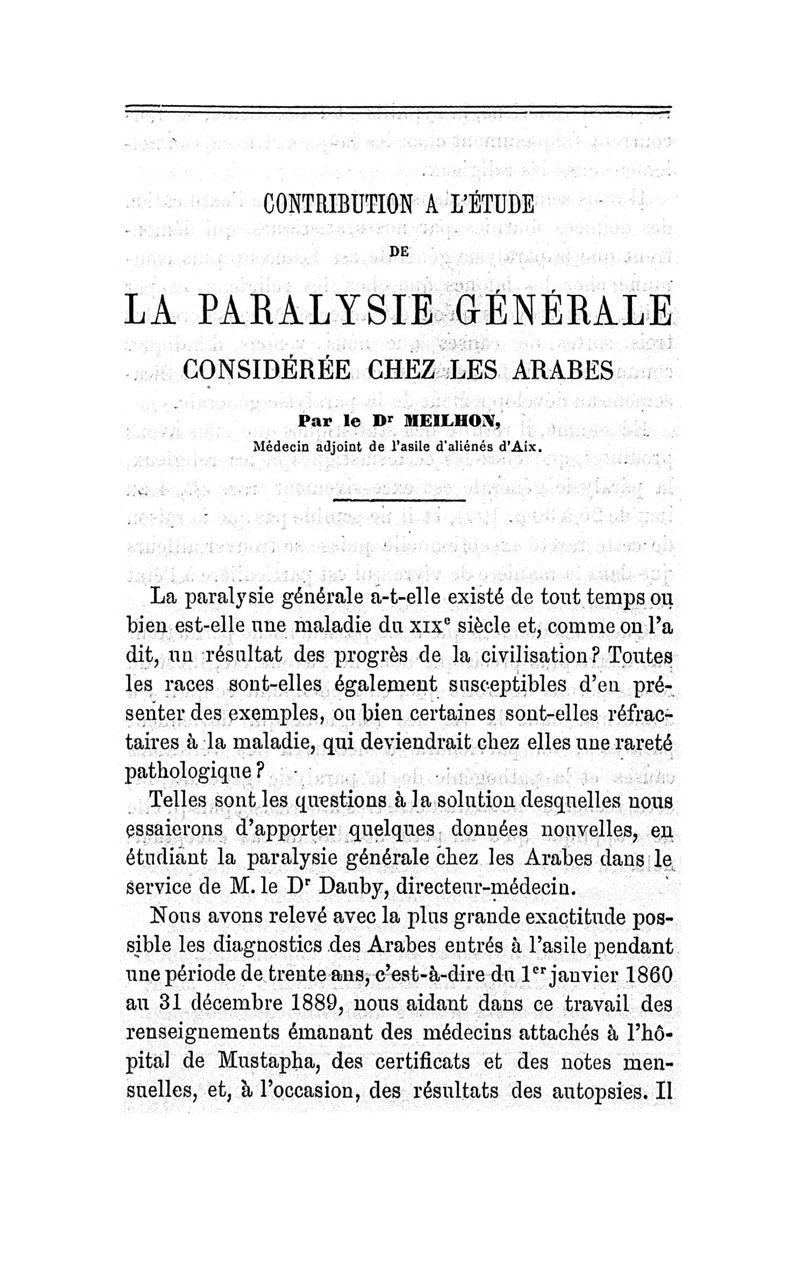 CONTRIBUTION A L'ÉTUDE

DE

LA PARALYSIE GÉNÉRALE

CONSIDÉRÉE CHEZ LES ARABES

Par le Dr MEILHON,

Médecin adjoint de l'asile d'aliénés d'Aix.

La paralysie générale a-t-elle existé de tout temps ou bien est-elle une maladie du XIXe siècle et, comme on l'a dit, un résultat des progrès de la civilisation? Toutes les races sont-elles également susceptibles d'en présenter des exemples, ou bien certaines sont-elles réfractaires à la maladie, qui deviendrait chez elles une rareté pathologique?

Telles sont les questions à la solution desquelles nous essaierons d'apporter quelques données nouvelles, en étudiant la paralysie générale chez les Arabes dans le service de M. le Dr Dauby, directeur-médecin.

Nous avons relevé avec la plus grande exactitude possible les diagnostics des Arabes entrés à l'asile pendant une période de trente ans, c'est-à-dire du 1er janvier 1860 au 31 décembre 1889, nous aidant dans ce travail des renseignements émanant des médecins attachés à l'hôpital de Mustapha, des certificats et des notes mensuelles, et, à l'occasion, des résultats des autopsies. Il